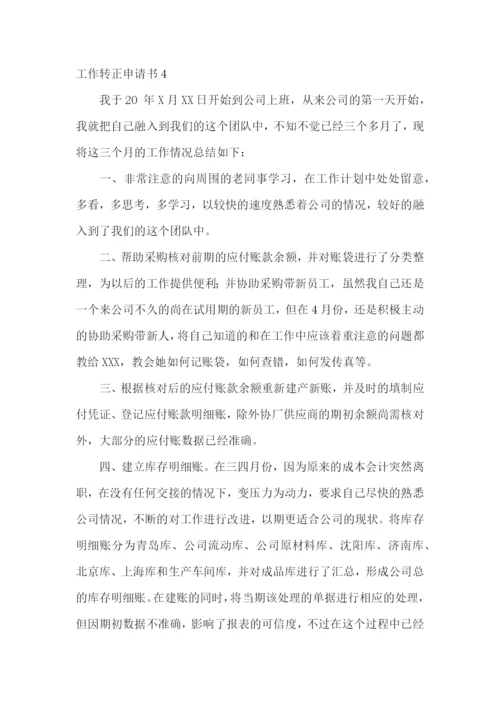 工作转正申请书4

我于20 年X月XX日开始到公司上班，从来公司的第一天开始，我就把自己融入到我们的这个团队中，不知不觉已经三个多月了，现将这三个月的工作情况总结如下：

一、非常注意的向周围的老同事学习，在工作计划中处处留意，多看，多思考，多学习，以较快的速度熟悉着公司的情况，较好的融入到了我们的这个团队中。

二、帮助采购核对前期的应付账款余额，并对账袋进行了分类整理，为以后的工作提供便利；并协助采购带新员工，虽然我自己还是一个来公司不久的尚在试用期的新员工，但在4月份，还是积极主动的协助采购带新人，将自己知道的和在工作中应该着重注意的问题都教给XXX，教会她如何记账袋，如何查错，如何发传真等。

三、根据核对后的应付账款余额重新建产新账，并及时的填制应付凭证、登记应付账款明细账，除外协厂供应商的期初余额尚需核对外，大部分的应付账数据已经准确。

四、建立库存明细账。在三四月份，因为原来的成本会计突然离职，在没有任何交接的情况下，变压力为动力，要求自己尽快的熟悉公司情况，不断的对工作进行改进，以期更适合公司的现状。将库存明细账分为青岛库、公司流动库、公司原材料库、沈阳库、济南库、北京库、上海库和生产车间库，并对成品库进行了汇总，形成公司总的库存明细账。在建账的同时，将当期该处理的单据进行相应的处理，但因期初数据不准确，影响了报表的可信度，不过在这个过程中已经